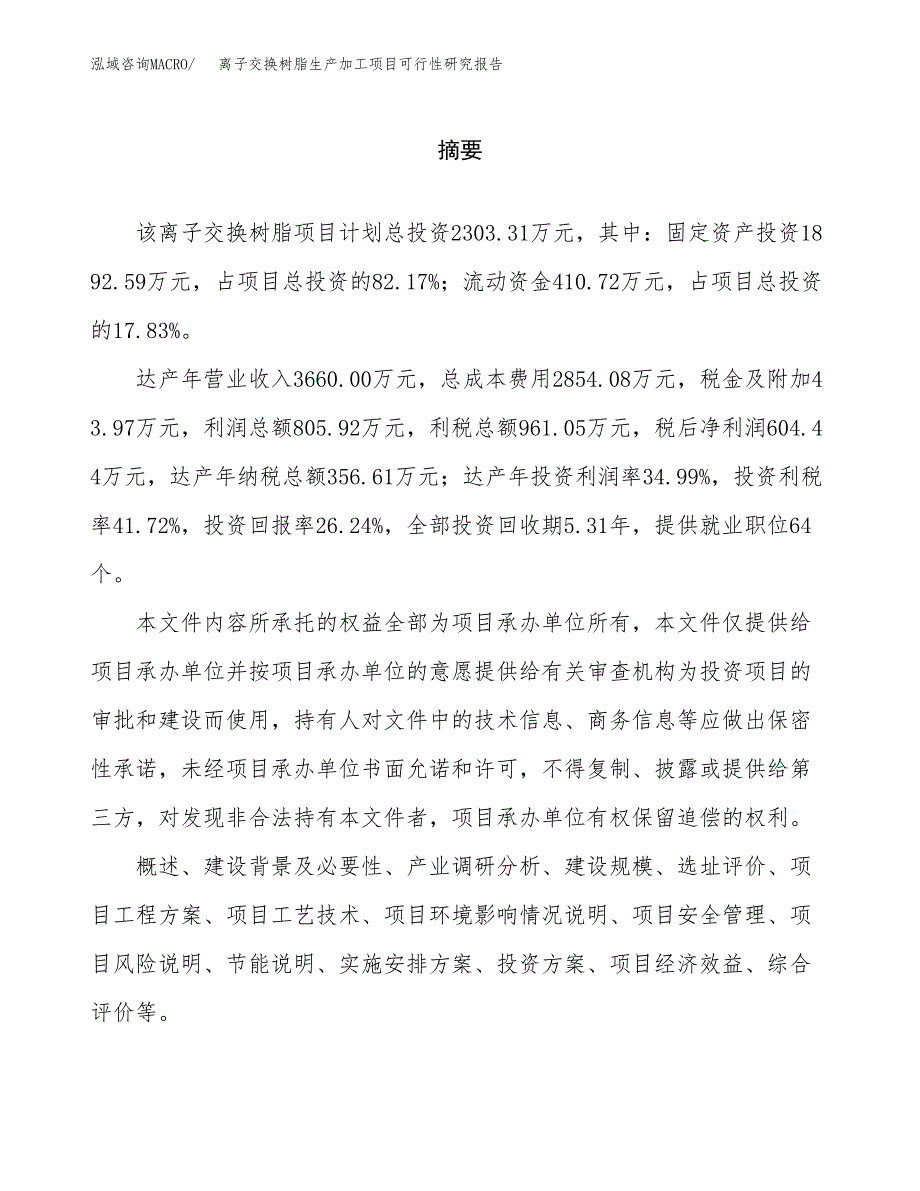 泓域咨询MACRO/　离子交换树脂生产加工项目可行性研究报告

摘要

该离子交换树脂项目计划总投资2303.31万元，其中：固定资产投资1892.59万元，占项目总投资的82.17%；流动资金410.72万元，占项目总投资的17.83%。

达产年营业收入3660.00万元，总成本费用2854.08万元，税金及附加43.97万元，利润总额805.92万元，利税总额961.05万元，税后净利润604.44万元，达产年纳税总额356.61万元；达产年投资利润率34.99%，投资利税率41.72%，投资回报率26.24%，全部投资回收期5.31年，提供就业职位64个。

本文件内容所承托的权益全部为项目承办单位所有，本文件仅提供给项目承办单位并按项目承办单位的意愿提供给有关审查机构为投资项目的审批和建设而使用，持有人对文件中的技术信息、商务信息等应做出保密性承诺，未经项目承办单位书面允诺和许可，不得复制、披露或提供给第三方，对发现非合法持有本文件者，项目承办单位有权保留追偿的权利。

概述、建设背景及必要性、产业调研分析、建设规模、选址评价、项目工程方案、项目工艺技术、项目环境影响情况说明、项目安全管理、项目风险说明、节能说明、实施安排方案、投资方案、项目经济效益、综合评价等。